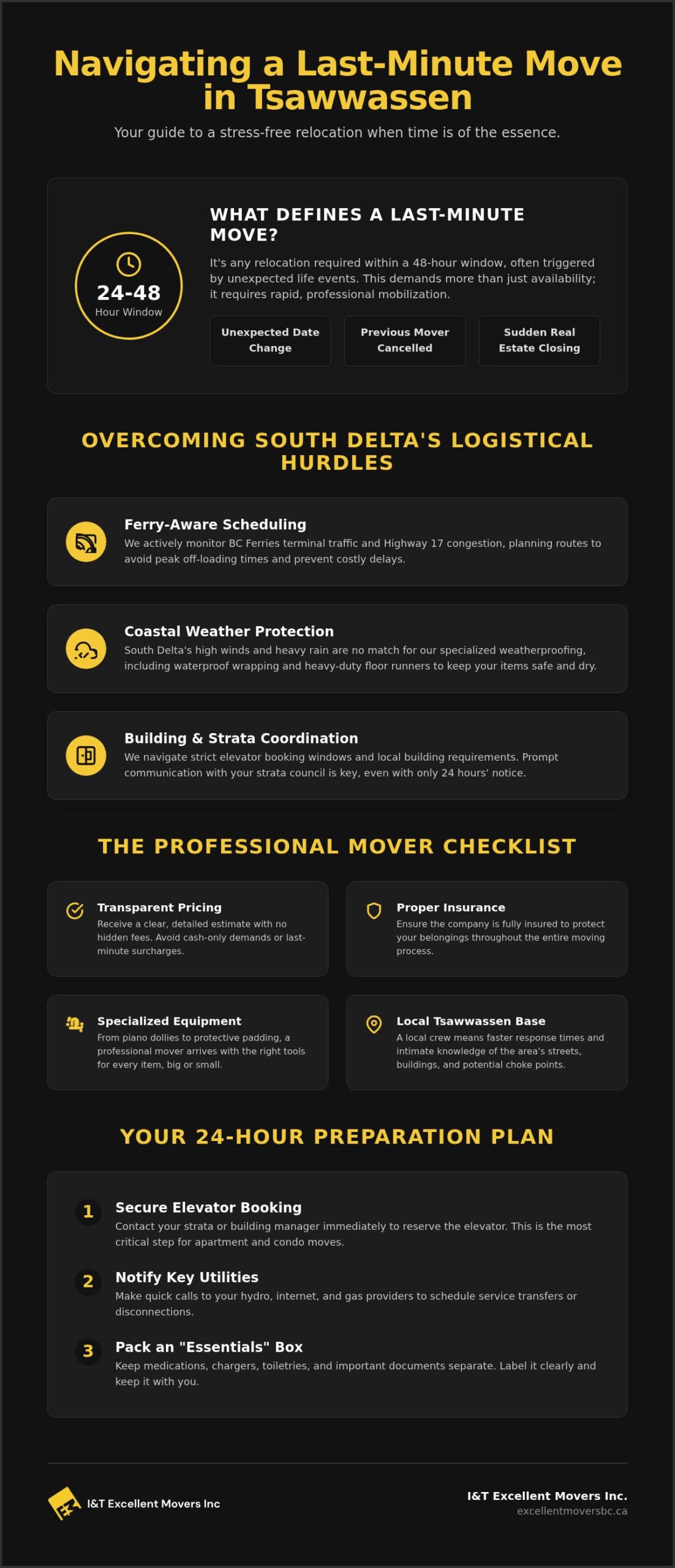 Navigating a Last-Minute Move in Tsawwassen

Your guide to a stress-free relocation when time is of the essence.

24-48
Hour Window

WHAT DEFINES A LAST-MINUTE MOVE?

It's any relocation required within a 48-hour window, often triggered by unexpected life events. This demands more than just availability; it requires rapid, professional mobilization.

Unexpected Date Change

Previous Mover Cancelled

Sudden Real Estate Closing

OVERCOMING SOUTH DELTA'S LOGISTICAL HURDLES

Ferry-Aware Scheduling
We actively monitor BC Ferries terminal traffic and Highway 17 congestion, planning routes to avoid peak off-loading times and prevent costly delays.

Coastal Weather Protection
South Delta's high winds and heavy rain are no match for our specialized weatherproofing, including waterproof wrapping and heavy-duty floor runners to keep your items safe and dry.

Building & Strata Coordination
We navigate strict elevator booking windows and local building requirements. Prompt communication with your strata council is key, even with only 24 hours' notice.

THE PROFESSIONAL MOVER CHECKLIST

Transparent Pricing
Receive a clear, detailed estimate with no hidden fees. Avoid cash-only demands or last-minute surcharges.

Proper Insurance
Ensure the company is fully insured to protect your belongings throughout the entire moving process.

Specialized Equipment
From piano dollies to protective padding, a professional mover arrives with the right tools for every item, big or small.

Local Tsawwassen Base
A local crew means faster response times and intimate knowledge of the area's streets, buildings, and potential choke points.

YOUR 24-HOUR PREPARATION PLAN

1 Secure Elevator Booking
Contact your strata or building manager immediately to reserve the elevator. This is the most critical step for apartment and condo moves.

2 Notify Key Utilities
Make quick calls to your hydro, internet, and gas providers to schedule service transfers or disconnections.

3 Pack an "Essentials" Box
Keep medications, chargers, toiletries, and important documents separate. Label it clearly and keep it with you.

I&T Excellent Movers Inc

I&T Excellent Movers Inc.
excellentmoversbc.ca